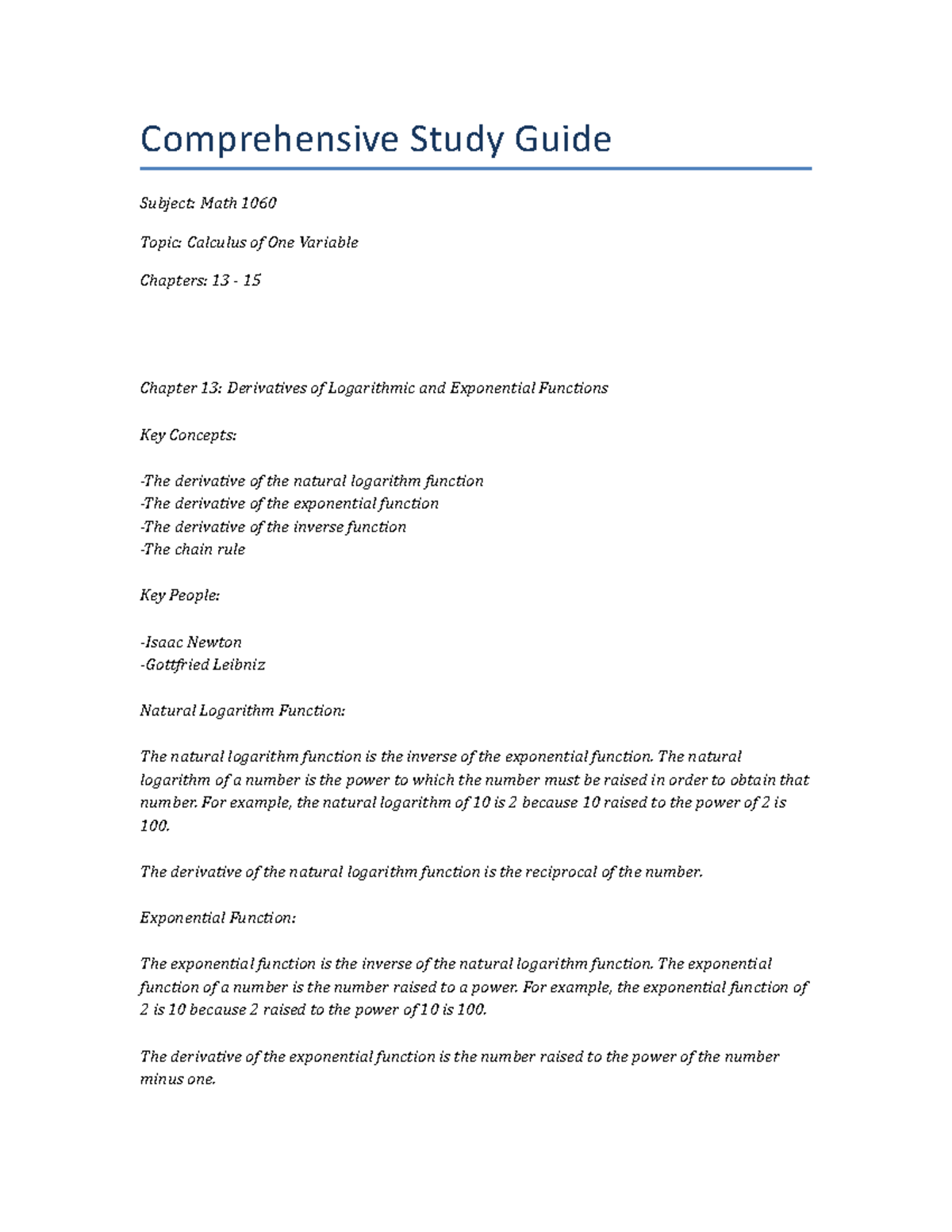 Comprehensive Study Guide

Subject: Math 1060

Topic: Calculus of One Variable

Chapters: 13 - 15

Chapter 13: Derivatives of Logarithmic and Exponential Functions

Key Concepts:

-The derivative of the natural logarithm function
-The derivative of the exponential function
-The derivative of the inverse function
-The chain rule

Key People:

-Isaac Newton
-Gottfried Leibniz

Natural Logarithm Function:

The natural logarithm function is the inverse of the exponential function. The natural logarithm of a number is the power to which the number must be raised in order to obtain that number. For example, the natural logarithm of 10 is 2 because 10 raised to the power of 2 is 100.

The derivative of the natural logarithm function is the reciprocal of the number.

Exponential Function:

The exponential function is the inverse of the natural logarithm function. The exponential function of a number is the number raised to a power. For example, the exponential function of 2 is 10 because 2 raised to the power of 10 is 100.

The derivative of the exponential function is the number raised to the power of the number minus one.